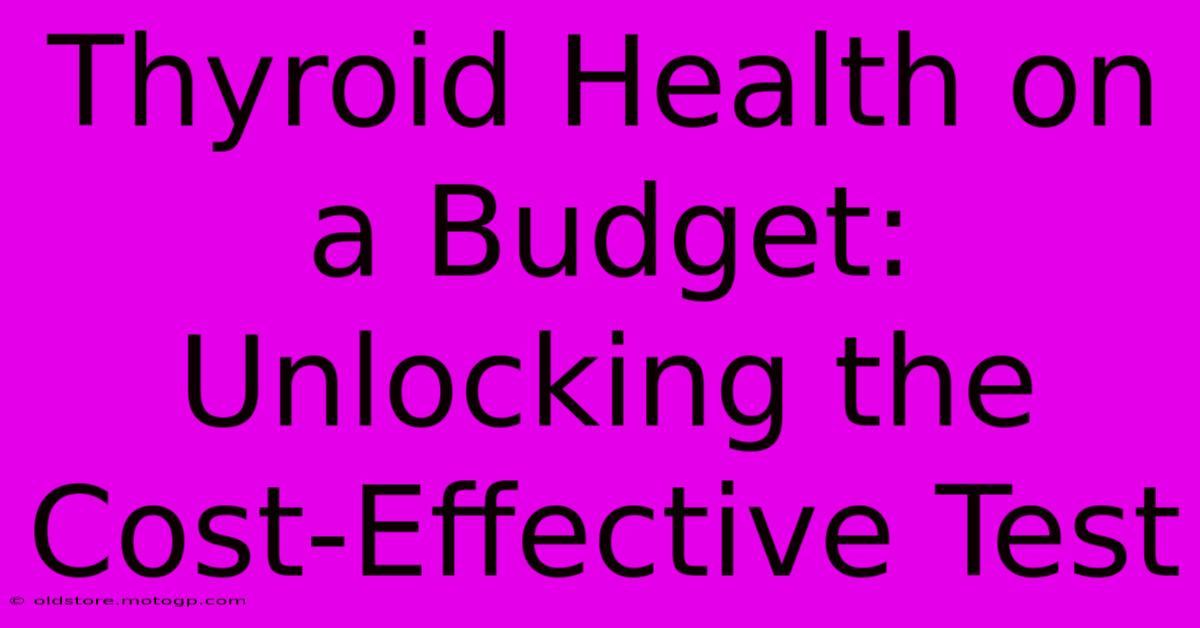 Thyroid Health on a Budget: Unlocking the Cost-Effective Test

© oldstore.motogp.com